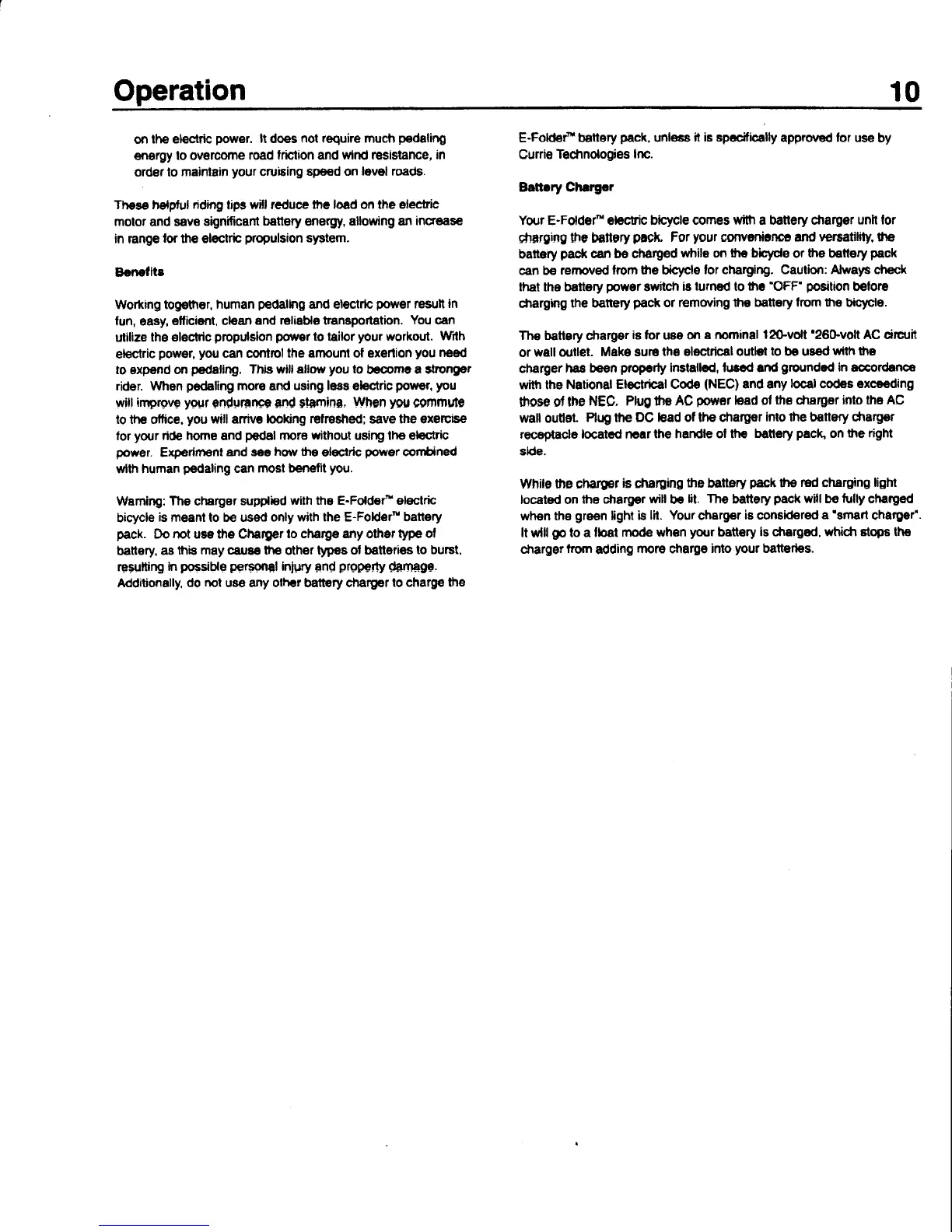 Operation 10

on the electric power. It does not require much pedaling energy to overcome road friction and wind resistance, in order to maintain your cruising speed on level roads.

These helpful riding tips will reduce the load on the electric motor and save significant battery energy, allowing an increase in range for the electric propulsion system.

Benefits

Working together, human pedaling and electric power result in fun, easy, efficient, clean and reliable transportation. You can utilize the electric propulsion power to tailor your workout. With electric power, you can control the amount of exertion you need to expend on pedaling. This will allow you to become a stronger rider. When pedaling more and using less electric power, you will improve your endurance and stamina. When you commute to the office, you will arrive looking refreshed; save the exercise for your ride home and pedal more without using the electric power. Experiment and see how the electric power combined with human pedaling can most benefit you.

Warning: The charger supplied with the E-Folder™ electric bicycle is meant to be used only with the E-Folder™ battery pack. Do not use the Charger to charge any other type of battery, as this may cause the other types of batteries to burst, resulting in possible personal injury and property damage. Additionally, do not use any other battery charger to charge the E-Folder™ battery pack, unless it is specifically approved for use by Currie Technologies Inc.

Battery Charger

Your E-Folder™ electric bicycle comes with a battery charger unit for charging the battery pack. For your convenience and versatility, the battery pack can be charged while on the bicycle or the battery pack can be removed from the bicycle for charging. Caution: Always check that the battery power switch is turned to the "OFF" position before charging the battery pack or removing the battery from the bicycle.

The battery charger is for use on a nominal 120-volt "260-volt AC circuit or wall outlet. Make sure the electrical outlet to be used with the charger has been properly installed, fused and grounded in accordance with the National Electrical Code (NEC) and any local codes exceeding those of the NEC. Plug the AC power lead of the charger into the AC wall outlet. Plug the DC lead of the charger into the battery charger receptacle located near the handle of the battery pack, on the right side.

While the charger is charging the battery pack the red charging light located on the charger will be lit. The battery pack will be fully charged when the green light is lit. Your charger is considered a "smart charger". It will go to a float mode when your battery is charged, which stops the charger from adding more charge into your batteries.